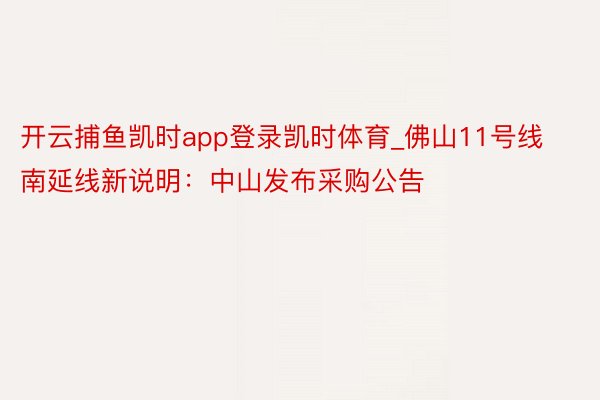 开云捕鱼凯时app登录凯时体育_佛山11号线南延线新说明：中山发布采购公告